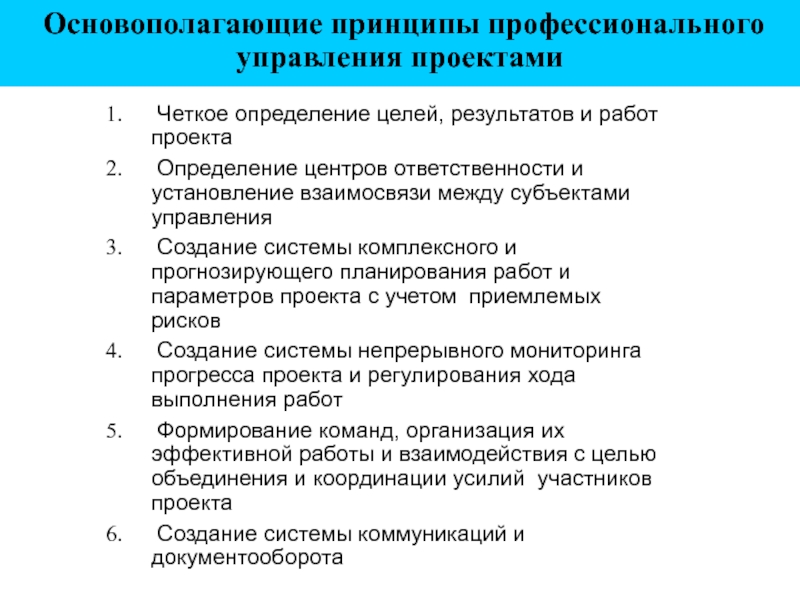 Основополагающие принципы профессионального управления проектами

1. Четкое определение целей, результатов и работ проекта
2. Определение центров ответственности и установление взаимосвязи между субъектами управления
3. Создание системы комплексного и прогнозирующего планирования работ и параметров проекта с учетом приемлемых рисков
4. Создание системы непрерывного мониторинга прогресса проекта и регулирования хода выполнения работ
5. Формирование команд, организация их эффективной работы и взаимодействия с целью объединения и координации усилий участников проекта
6. Создание системы коммуникаций и документооборота